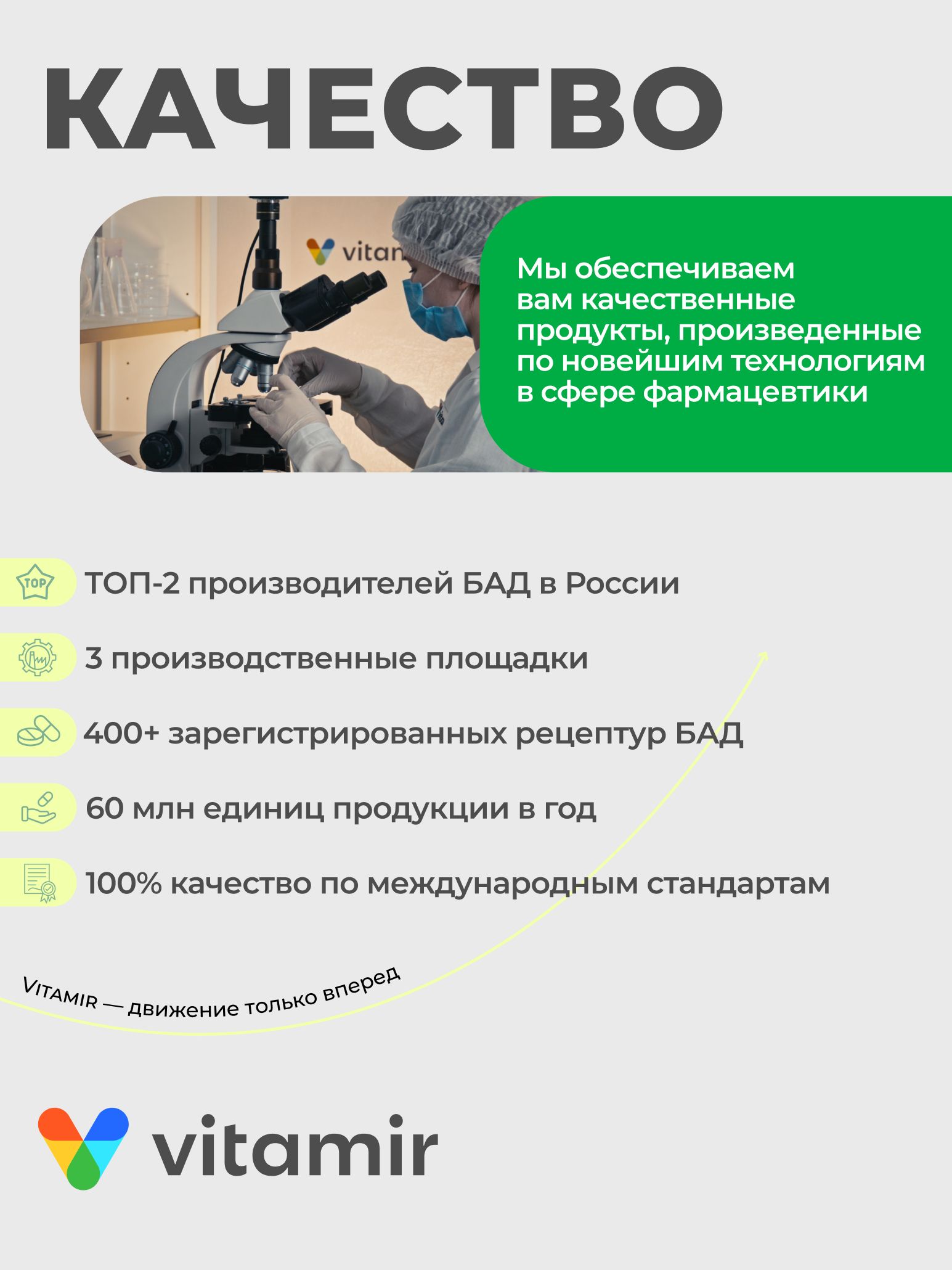 КАЧЕСТВО

vitan

Мы обеспечиваем вам качественные продукты, произведенные по новейшим технологиям в сфере фармацевтики

TOP

ТОП-2 производителей БАД в России

3 производственные площадки

400+ зарегистрированных рецептур БАД

60 млн единиц продукции в год

100% качество по международным стандартам

VITAMIR — движение только вперед

vitamir